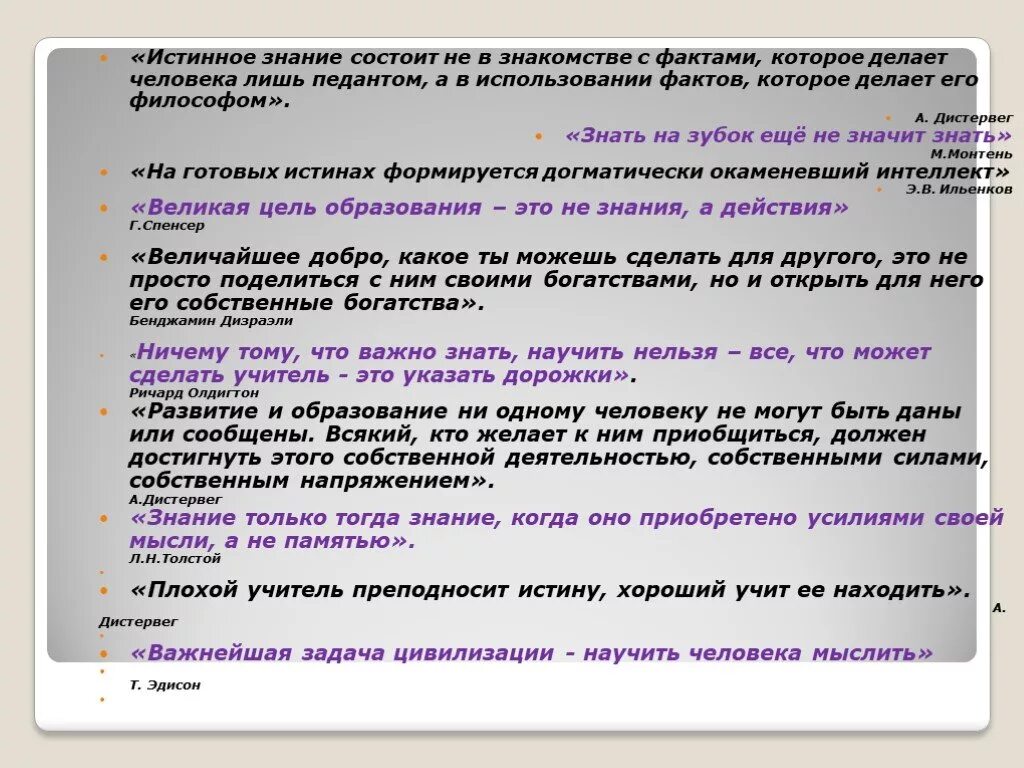 «Истинное знание состоит не в знакомстве с фактами, которое делает человека лишь педантом, а в использовании фактов, которое делает его философом».

А. Дистервег

«Знать на зубок ещё не значит знать»

М.Монтень

«На готовых истинах формируется догматически окаменевший интеллект»

Э.В. Ильенков

«Великая цель образования – это не знания, а действия»

Г.Спенсер

«Величайшее добро, какое ты можешь сделать для другого, это не просто поделиться с ним своими богатствами, но и открыть для него его собственные богатства».

Бенджамин Дизраэли

«Ничему тому, что важно знать, научить нельзя – все, что может сделать учитель - это указать дорожки».

Ричард Олдигтон

«Развитие и образование ни одному человеку не могут быть даны или сообщены. Всякий, кто желает к ним приобщиться, должен достигнуть этого собственной деятельностью, собственными силами, собственным напряжением».

А.Дистервег

«Знание только тогда знание, когда оно приобретено усилиями своей мысли, а не памятью».

Л.Н.Толстой

«Плохой учитель преподносит истину, хороший учит ее находить».

А. Дистервег

«Важнейшая задача цивилизации - научить человека мыслить»

Т. Эдисон